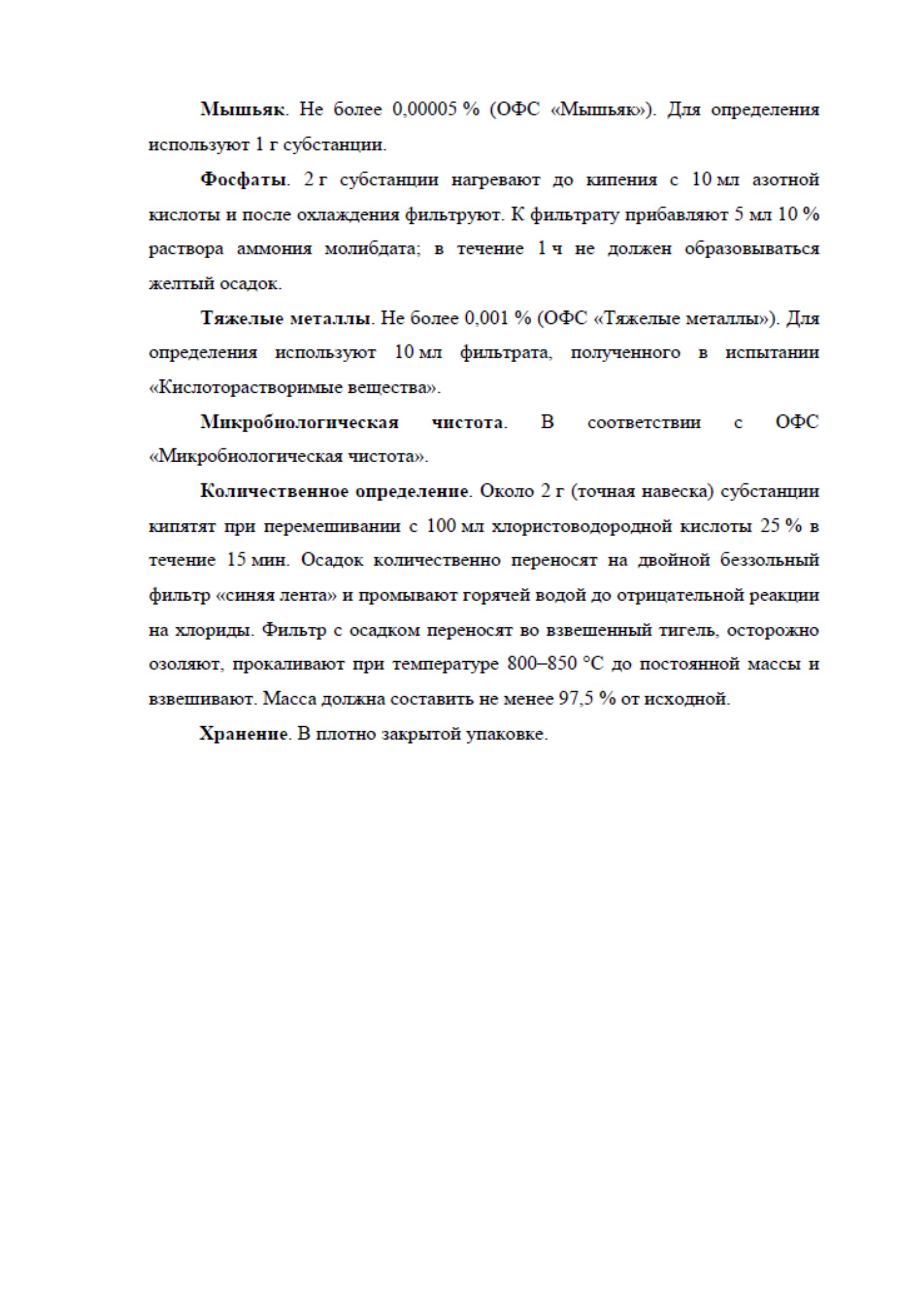 Мышьяк. Не более 0,00005 % (ОФС «Мышьяк»). Для определения используют 1 г субстанции.

Фосфаты. 2 г субстанции нагревают до кипения с 10 мл азотной кислоты и после охлаждения фильтруют. К фильтрату прибавляют 5 мл 10 % раствора аммония молибдата; в течение 1 ч не должен образовываться желтый осадок.

Тяжелые металлы. Не более 0,001 % (ОФС «Тяжелые металлы»). Для определения используют 10 мл фильтрата, полученного в испытании «Кислоторастворимые вещества».

Микробиологическая чистота. В соответствии с ОФС «Микробиологическая чистота».

Количественное определение. Около 2 г (точная навеска) субстанции кипятят при перемешивании с 100 мл хлористоводородной кислоты 25 % в течение 15 мин. Осадок количественно переносят на двойной беззольный фильтр «синяя лента» и промывают горячей водой до отрицательной реакции на хлориды. Фильтр с осадком переносят во взвешенный тигель, осторожно озоляют, прокаливают при температуре 800–850 °C до постоянной массы и взвешивают. Масса должна составить не менее 97,5 % от исходной.

Хранение. В плотно закрытой упаковке.